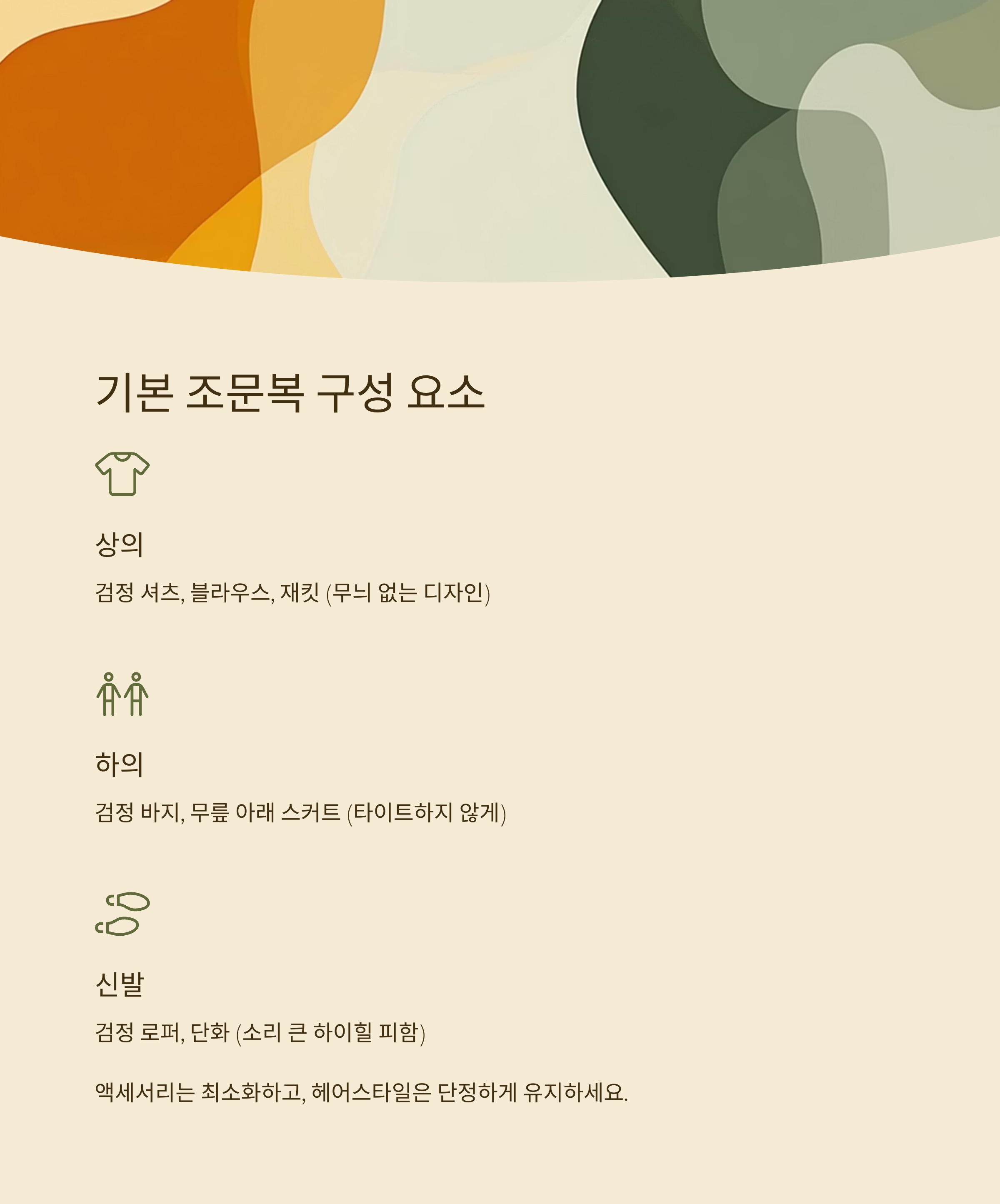 기본 조문복 구성 요소

상의

검정 셔츠, 블라우스, 재킷 (무늬 없는 디자인)

하의

검정 바지, 무릎 아래 스커트 (타이트하지 않게)

신발

검정 로퍼, 단화 (소리 큰 하이힐 피함)

액세서리는 최소화하고, 헤어스타일은 단정하게 유지하세요.